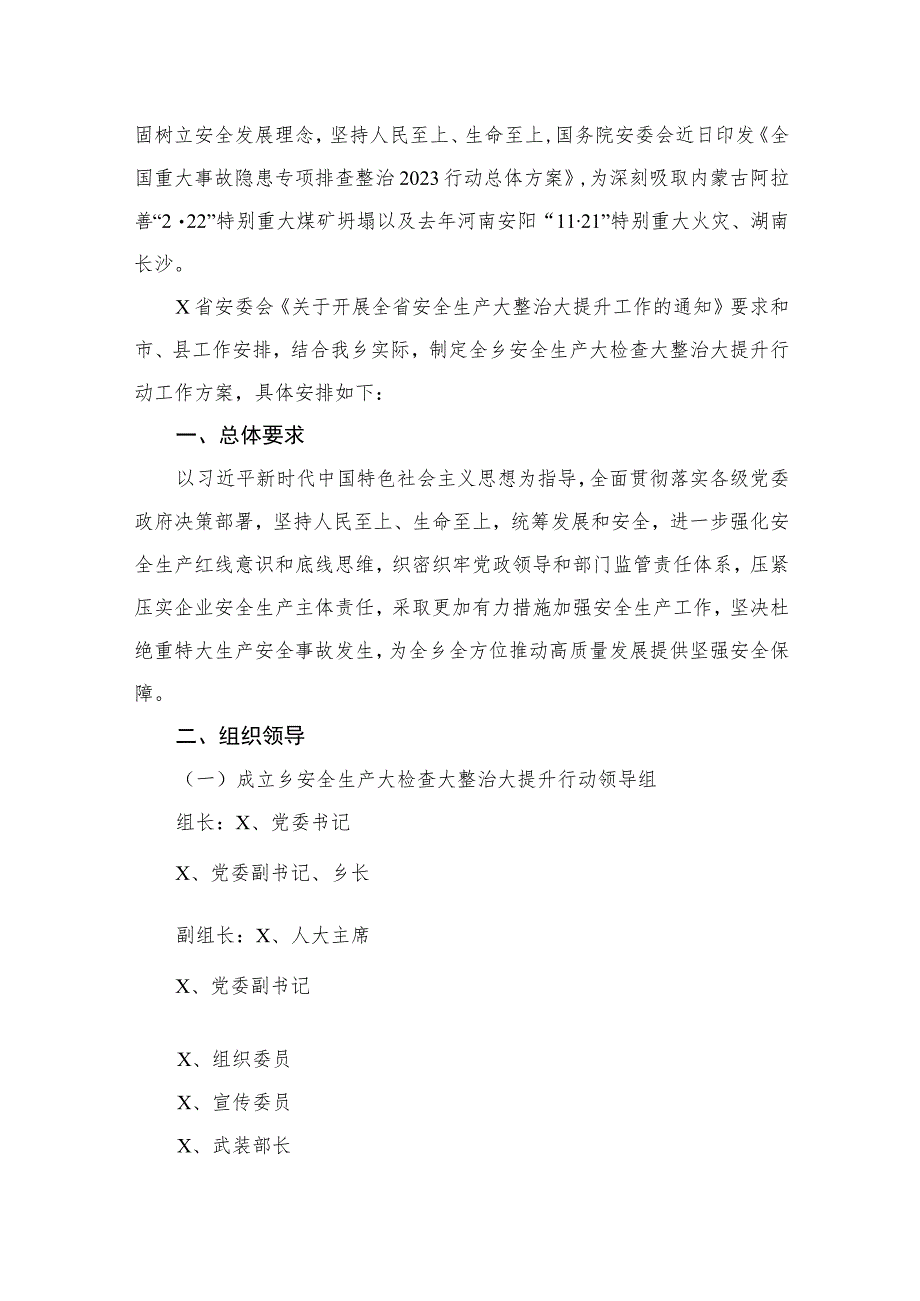 固树立安全发展理念，坚持人民至上、生命至上，国务院安委会近日印发《全国重大事故隐患专项排查整治2023行动总体方案》，为深刻吸取内蒙古阿拉善“2·22”特别重大煤矿坍塌以及去年河南安阳“11·21”特别重大火灾、湖南长沙。

X省安委会《关于开展全省安全生产大整治大提升工作的通知》要求和市、县工作安排，结合我乡实际，制定全乡安全生产大检查大整治大提升行动工作方案，具体安排如下：

一、总体要求

以习近平新时代中国特色社会主义思想为指导，全面贯彻落实各级党委政府决策部署，坚持人民至上、生命至上，统筹发展和安全，进一步强化安全生产红线意识和底线思维，织密织牢党政领导和部门监管责任体系，压紧压实企业安全生产主体责任，采取更加有力措施加强安全生产工作，坚决杜绝重特大生产安全事故发生，为全乡全方位推动高质量发展提供坚强安全保障。

二、组织领导

（一）成立乡安全生产大检查大整治大提升行动领导组

组长：X、党委书记

X、党委副书记、乡长

副组长：X、人大主席

X、党委副书记

X、组织委员

X、宣传委员

X、武装部长